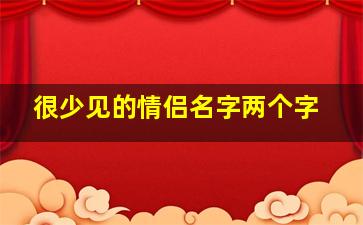 很少见的情侣名字两个字